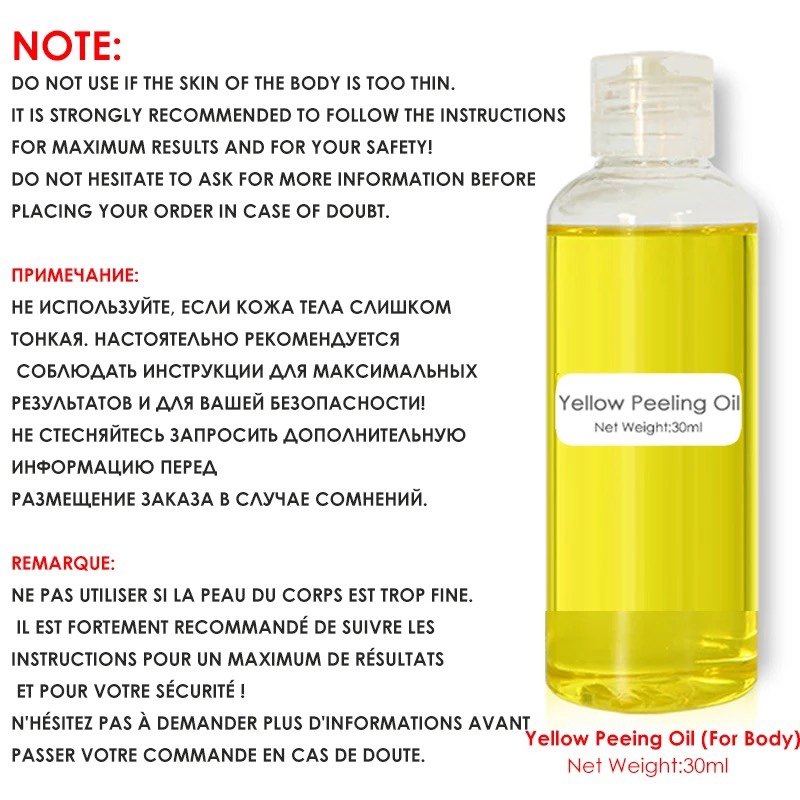 NOTE:
DO NOT USE IF THE SKIN OF THE BODY IS TOO THIN. IT IS STRONGLY RECOMMENDED TO FOLLOW THE INSTRUCTIONS FOR MAXIMUM RESULTS AND FOR YOUR SAFETY! DO NOT HESITATE TO ASK FOR MORE INFORMATION BEFORE PLACING YOUR ORDER IN CASE OF DOUBT.

ПРИМЕЧАНИЕ:
НЕ ИСПОЛЬЗУЙТЕ, ЕСЛИ КОЖА ТЕЛА СЛИШКОМ ТОНКАЯ. НАСТОЯТЕЛЬНО РЕКОМЕНДУЕТСЯ СОБЛЮДАТЬ ИНСТРУКЦИИ ДЛЯ МАКСИМАЛЬНЫХ РЕЗУЛЬТАТОВ И ДЛЯ ВАШЕЙ БЕЗОПАСНОСТИ! НЕ СТЕСНЯЙТЕСЬ ЗАПРОСИТЬ ДОПОЛНИТЕЛЬНУЮ ИНФОРМАЦИЮ ПЕРЕД РАЗМЕЩЕНИЕ ЗАКАЗА В СЛУЧАЕ СОМНЕНИЙ.

REMARQUE:
NE PAS UTILISER SI LA PEAU DU CORPS EST TROP FINE. IL EST FORTEMENT RECOMMANDÉ DE SUIVRE LES INSTRUCTIONS POUR UN MAXIMUM DE RÉSULTATS ET POUR VOTRE SÉCURITÉ ! N'HÉSITEZ PAS À DEMANDER PLUS D'INFORMATIONS AVANT PASSER VOTRE COMMANDE EN CAS DE DOUTE.

Yellow Peeling Oil
Net Weight:30ml

Yellow Peeing Oil (For Body)
Net Weight:30ml